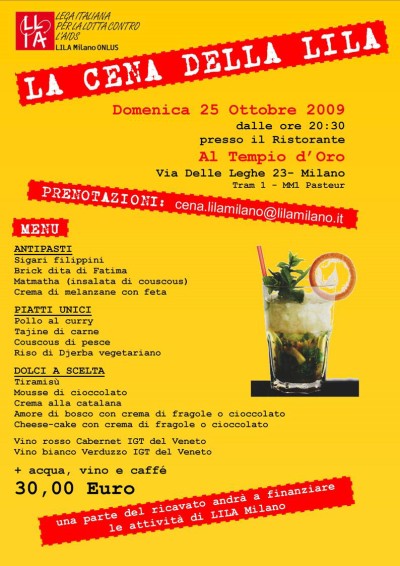 LILA

LEGA ITALIANA PER LA LOTTA CONTRO L'AIDS
LILA Milano ONLUS

LA CENA DELLA LILA

Domenica 25 Ottobre 2009
dalle ore 20:30
presso il Ristorante
Al Tempio d'Oro
Via Delle Leghe 23- Milano
Tram 1 - MM1 Pasteur

PRENOTAZIONI: cena.lilamilano@lilamilano.it

MENU

ANTIPASTI
Sigari filippini
Brick dita di Fatima
Matmatha (insalata di couscous)
Crema di melanzane con feta

PIATTI UNICI
Pollo al curry
Tajine di carne
Couscous di pesce
Riso di Djerba vegetariano

DOLCI A SCELTA
Tiramisù
Mousse di cioccolato
Crema alla catalana
Amore di bosco con crema di fragole o cioccolato
Cheese-cake con crema di fragole o cioccolato

Vino rosso Cabernet IGT del Veneto
Vino bianco Verduzzo IGT del Veneto

+ acqua, vino e caffé
30,00 Euro

una parte del ricavato andrà a finanziare le attività di LILA Milano